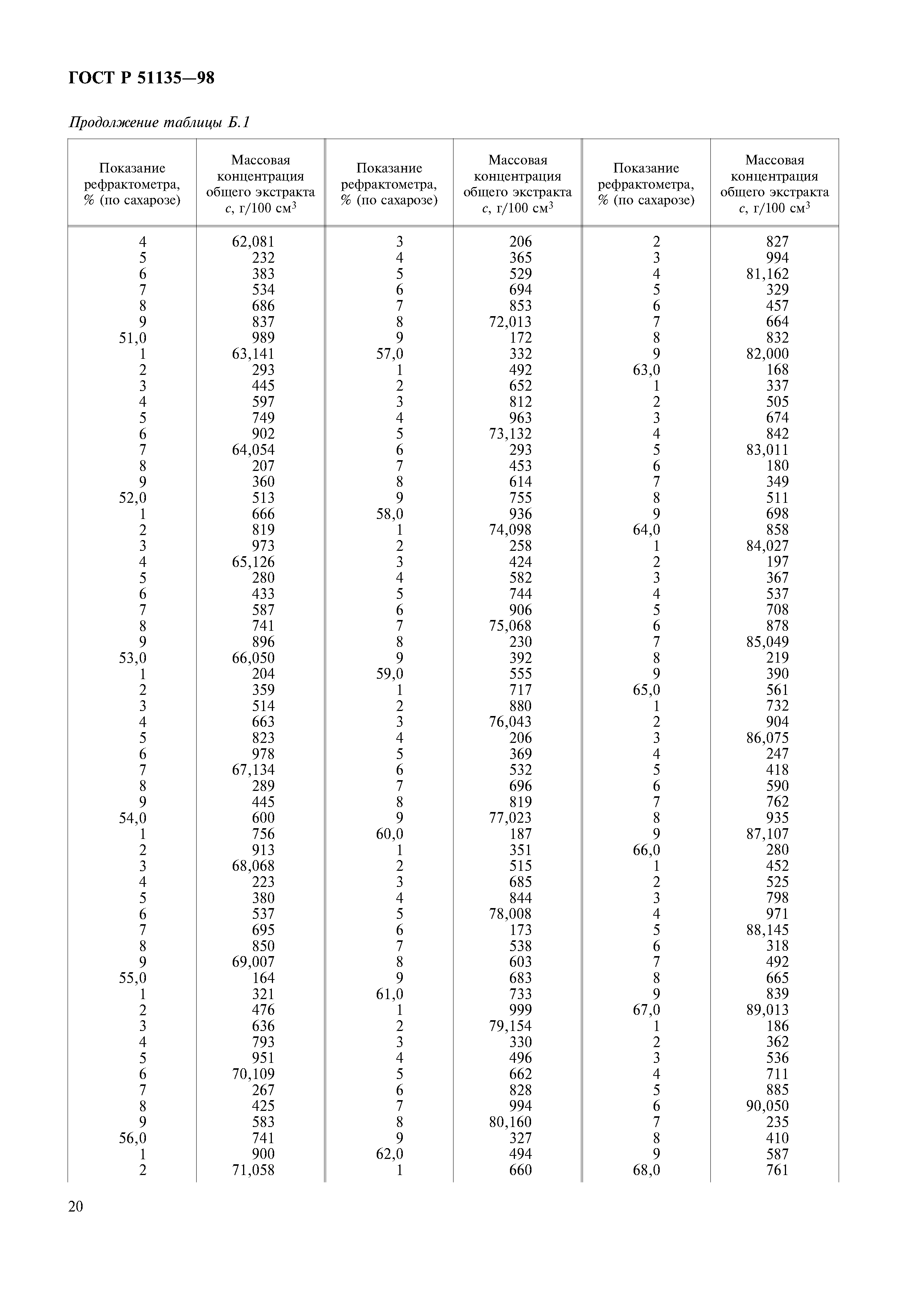 ГОСТ Р 51135—98

Продолжение таблицы Б.1

| Показание рефрактометра, % (по сахарозе) | Массовая концентрация общего экстракта $c$, г/100 см$^3$ | Показание рефрактометра, % (по сахарозе) | Массовая концентрация общего экстракта $c$, г/100 см$^3$ | Показание рефрактометра, % (по сахарозе) | Массовая концентрация общего экстракта $c$, г/100 см$^3$ |
|---|---|---|---|---|---|
| 4 | 62,081 | 3 | 206 | 2 | 827 |
| 5 | 232 | 4 | 365 | 3 | 994 |
| 6 | 383 | 5 | 529 | 4 | 81,162 |
| 7 | 534 | 6 | 694 | 5 | 329 |
| 8 | 686 | 7 | 853 | 6 | 457 |
| 9 | 837 | 8 | 72,013 | 7 | 664 |
| 51,0 | 989 | 9 | 172 | 8 | 832 |
| 1 | 63,141 | 57,0 | 332 | 9 | 82,000 |
| 2 | 293 | 1 | 492 | 63,0 | 168 |
| 3 | 445 | 2 | 652 | 1 | 337 |
| 4 | 597 | 3 | 812 | 2 | 505 |
| 5 | 749 | 4 | 963 | 3 | 674 |
| 6 | 902 | 5 | 73,132 | 4 | 842 |
| 7 | 64,054 | 6 | 293 | 5 | 83,011 |
| 8 | 207 | 7 | 453 | 6 | 180 |
| 9 | 360 | 8 | 614 | 7 | 349 |
| 52,0 | 513 | 9 | 755 | 8 | 511 |
| 1 | 666 | 58,0 | 936 | 9 | 698 |
| 2 | 819 | 1 | 74,098 | 64,0 | 858 |
| 3 | 973 | 2 | 258 | 1 | 84,027 |
| 4 | 65,126 | 3 | 424 | 2 | 197 |
| 5 | 280 | 4 | 582 | 3 | 367 |
| 6 | 433 | 5 | 744 | 4 | 537 |
| 7 | 587 | 6 | 906 | 5 | 708 |
| 8 | 741 | 7 | 75,068 | 6 | 878 |
| 9 | 896 | 8 | 230 | 7 | 85,049 |
| 53,0 | 66,050 | 9 | 392 | 8 | 219 |
| 1 | 204 | 59,0 | 555 | 9 | 390 |
| 2 | 359 | 1 | 717 | 65,0 | 561 |
| 3 | 514 | 2 | 880 | 1 | 732 |
| 4 | 663 | 3 | 76,043 | 2 | 904 |
| 5 | 823 | 4 | 206 | 3 | 86,075 |
| 6 | 978 | 5 | 369 | 4 | 247 |
| 7 | 67,134 | 6 | 532 | 5 | 418 |
| 8 | 289 | 7 | 696 | 6 | 590 |
| 9 | 445 | 8 | 819 | 7 | 762 |
| 54,0 | 600 | 9 | 77,023 | 8 | 935 |
| 1 | 756 | 60,0 | 187 | 9 | 87,107 |
| 2 | 913 | 1 | 351 | 66,0 | 280 |
| 3 | 68,068 | 2 | 515 | 1 | 452 |
| 4 | 223 | 3 | 685 | 2 | 525 |
| 5 | 380 | 4 | 844 | 3 | 798 |
| 6 | 537 | 5 | 78,008 | 4 | 971 |
| 7 | 695 | 6 | 173 | 5 | 88,145 |
| 8 | 850 | 7 | 538 | 6 | 318 |
| 9 | 69,007 | 8 | 603 | 7 | 492 |
| 55,0 | 164 | 9 | 683 | 8 | 665 |
| 1 | 321 | 61,0 | 733 | 9 | 839 |
| 2 | 476 | 1 | 999 | 67,0 | 89,013 |
| 3 | 636 | 2 | 79,154 | 1 | 186 |
| 4 | 793 | 3 | 330 | 2 | 362 |
| 5 | 951 | 4 | 496 | 3 | 536 |
| 6 | 70,109 | 5 | 662 | 4 | 711 |
| 7 | 267 | 6 | 828 | 5 | 885 |
| 8 | 425 | 7 | 994 | 6 | 90,050 |
| 9 | 583 | 8 | 80,160 | 7 | 235 |
| 56,0 | 741 | 9 | 327 | 8 | 410 |
| 1 | 900 | 62,0 | 494 | 9 | 587 |
| 2 | 71,058 | 1 | 660 | 68,0 | 761 |

20